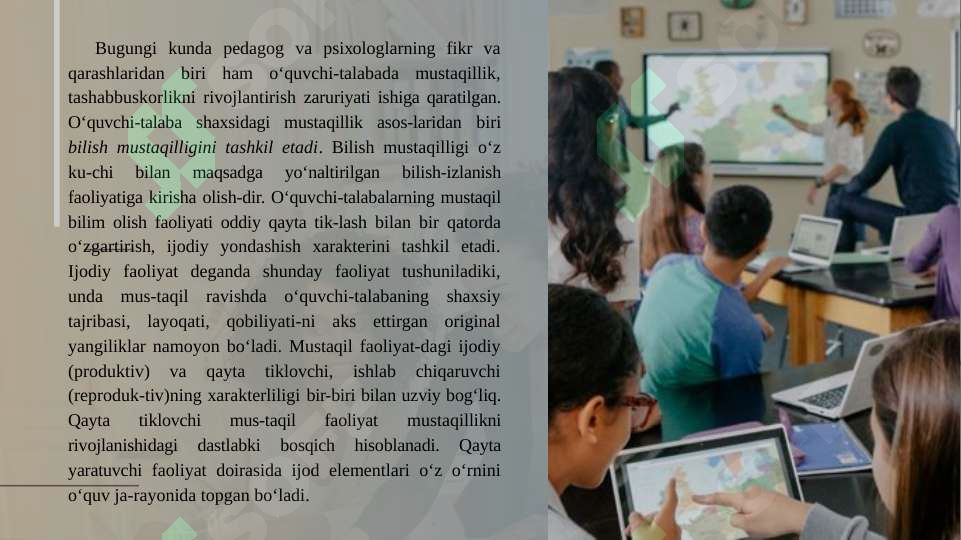 Bugungi kunda pedagog va psixologlarning fikr va qarashlaridan biri ham o‘quvchi-talabada mustaqillik, tashabbuskorlikni rivojlantirish zaruriyati ishiga qaratilgan. O‘quvchi-talaba shaxsidagi mustaqillik asos-laridan biri bilish mustaqilligini tashkil etadi. Bilish mustaqilligi o‘z ku-chi bilan maqsadga yo‘naltirilgan bilish-izlanish faoliyatiga kirisha olish-dir. O‘quvchi-talabalarning mustaqil bilim olish faoliyati oddiy qayta tik-lash bilan bir qatorda o‘zgartirish, ijodiy yondashish xarakterini tashkil etadi. Ijodiy faoliyat deganda shunday faoliyat tushuniladiki, unda mus-taqil ravishda o‘quvchi-talabaning shaxsiy tajribasi, layoqati, qobiliyati-ni aks ettirgan original yangiliklar namoyon bo‘ladi. Mustaqil faoliyat-dagi ijodiy (produktiv) va qayta tiklovchi, ishlab chiqaruvchi (reproduk-tiv)ning xarakterliligi bir-biri bilan uzviy bog‘liq. Qayta tiklovchi mus-taqil faoliyat mustaqillikni rivojlanishidagi dastlabki bosqich hisoblanadi. Qayta yaratuvchi faoliyat doirasida ijod elementlari o‘z o‘rnini o‘quv ja-rayonida topgan bo‘ladi.